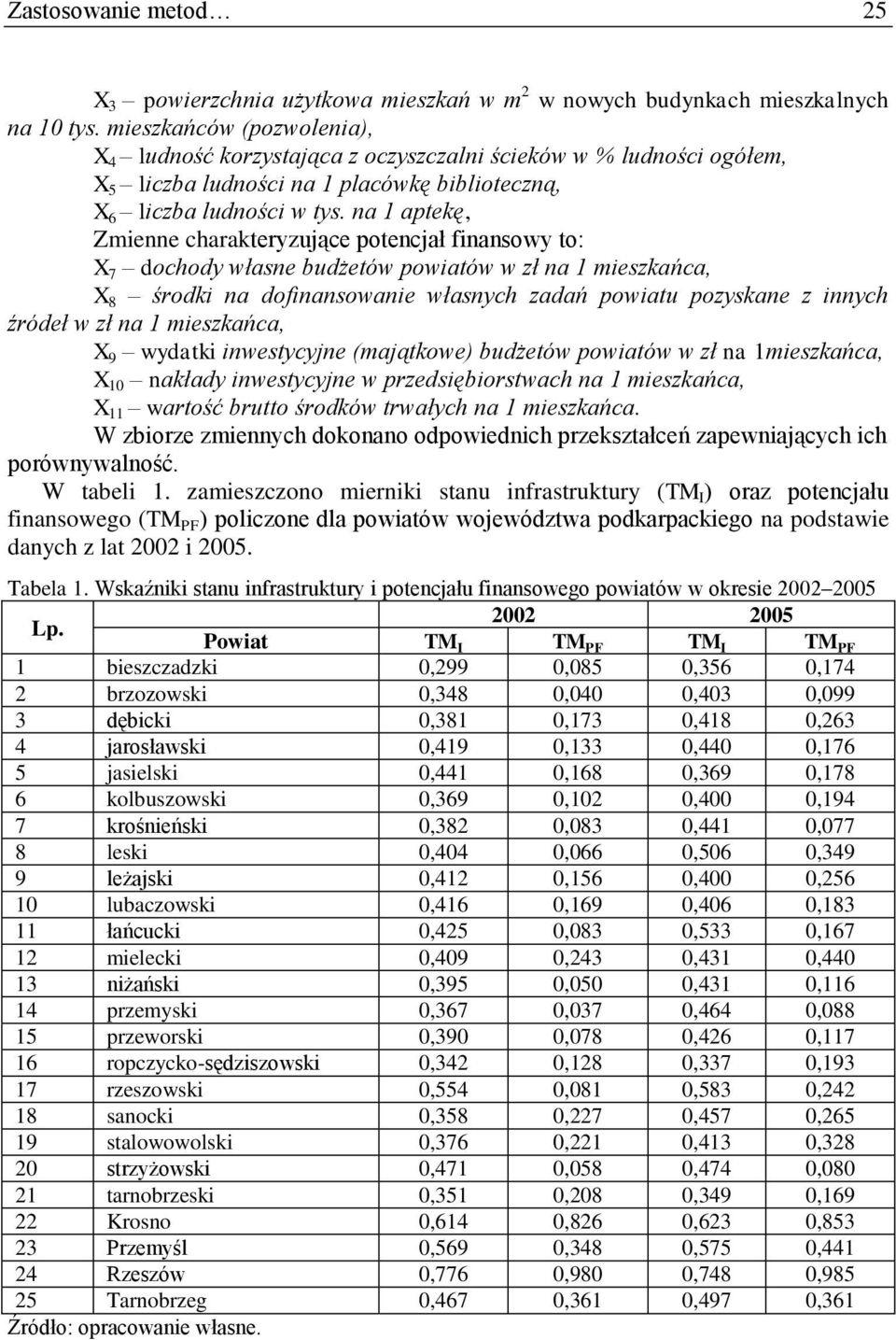 Zastosowanie metod… 25

$X_3$ – powierzchnia użytkowa mieszkań w $m^2$ w nowych budynkach mieszkalnych na 10 tys. mieszkańców (pozwolenia),
$X_4$ – ludność korzystająca z oczyszczalni ścieków w % ludności ogółem,
$X_5$ – liczba ludności na 1 placówkę biblioteczną,
$X_6$ – liczba ludności w tys. na 1 aptekę,
Zmienne charakteryzujące potencjał finansowy to:
$X_7$ – dochody własne budżetów powiatów w zł na 1 mieszkańca,
$X_8$ – środki na dofinansowanie własnych zadań powiatu pozyskane z innych źródeł w zł na 1 mieszkańca,
$X_9$ – wydatki inwestycyjne (majątkowe) budżetów powiatów w zł na 1mieszkańca,
$X_{10}$ – nakłady inwestycyjne w przedsiębiorstwach na 1 mieszkańca,
$X_{11}$ – wartość brutto środków trwałych na 1 mieszkańca.
W zbiorze zmiennych dokonano odpowiednich przekształceń zapewniających ich porównywalność.

W tabeli 1. zamieszczono mierniki stanu infrastruktury ($TM_I$) oraz potencjału finansowego ($TM_{PF}$) policzone dla powiatów województwa podkarpackiego na podstawie danych z lat 2002 i 2005.

Tabela 1. Wskaźniki stanu infrastruktury i potencjału finansowego powiatów w okresie 2002–2005

| Lp. | Powiat | 2002 $TM_I$ | 2002 $TM_{PF}$ | 2005 $TM_I$ | 2005 $TM_{PF}$ |
|---|---|---|---|---|---|
| 1 | bieszczadzki | 0,299 | 0,085 | 0,356 | 0,174 |
| 2 | brzozowski | 0,348 | 0,040 | 0,403 | 0,099 |
| 3 | dębicki | 0,381 | 0,173 | 0,418 | 0,263 |
| 4 | jarosławski | 0,419 | 0,133 | 0,440 | 0,176 |
| 5 | jasielski | 0,441 | 0,168 | 0,369 | 0,178 |
| 6 | kolbuszowski | 0,369 | 0,102 | 0,400 | 0,194 |
| 7 | krośnieński | 0,382 | 0,083 | 0,441 | 0,077 |
| 8 | leski | 0,404 | 0,066 | 0,506 | 0,349 |
| 9 | leżajski | 0,412 | 0,156 | 0,400 | 0,256 |
| 10 | lubaczowski | 0,416 | 0,169 | 0,406 | 0,183 |
| 11 | łańcucki | 0,425 | 0,083 | 0,533 | 0,167 |
| 12 | mielecki | 0,409 | 0,243 | 0,431 | 0,440 |
| 13 | niżański | 0,395 | 0,050 | 0,431 | 0,116 |
| 14 | przemyski | 0,367 | 0,037 | 0,464 | 0,088 |
| 15 | przeworski | 0,390 | 0,078 | 0,426 | 0,117 |
| 16 | ropczycko-sędziszowski | 0,342 | 0,128 | 0,337 | 0,193 |
| 17 | rzeszowski | 0,554 | 0,081 | 0,583 | 0,242 |
| 18 | sanocki | 0,358 | 0,227 | 0,457 | 0,265 |
| 19 | stalowowolski | 0,376 | 0,221 | 0,413 | 0,328 |
| 20 | strzyżowski | 0,471 | 0,058 | 0,474 | 0,080 |
| 21 | tarnobrzeski | 0,351 | 0,208 | 0,349 | 0,169 |
| 22 | Krosno | 0,614 | 0,826 | 0,623 | 0,853 |
| 23 | Przemyśl | 0,569 | 0,348 | 0,575 | 0,441 |
| 24 | Rzeszów | 0,776 | 0,980 | 0,748 | 0,985 |
| 25 | Tarnobrzeg | 0,467 | 0,361 | 0,497 | 0,361 |

Źródło: opracowanie własne.